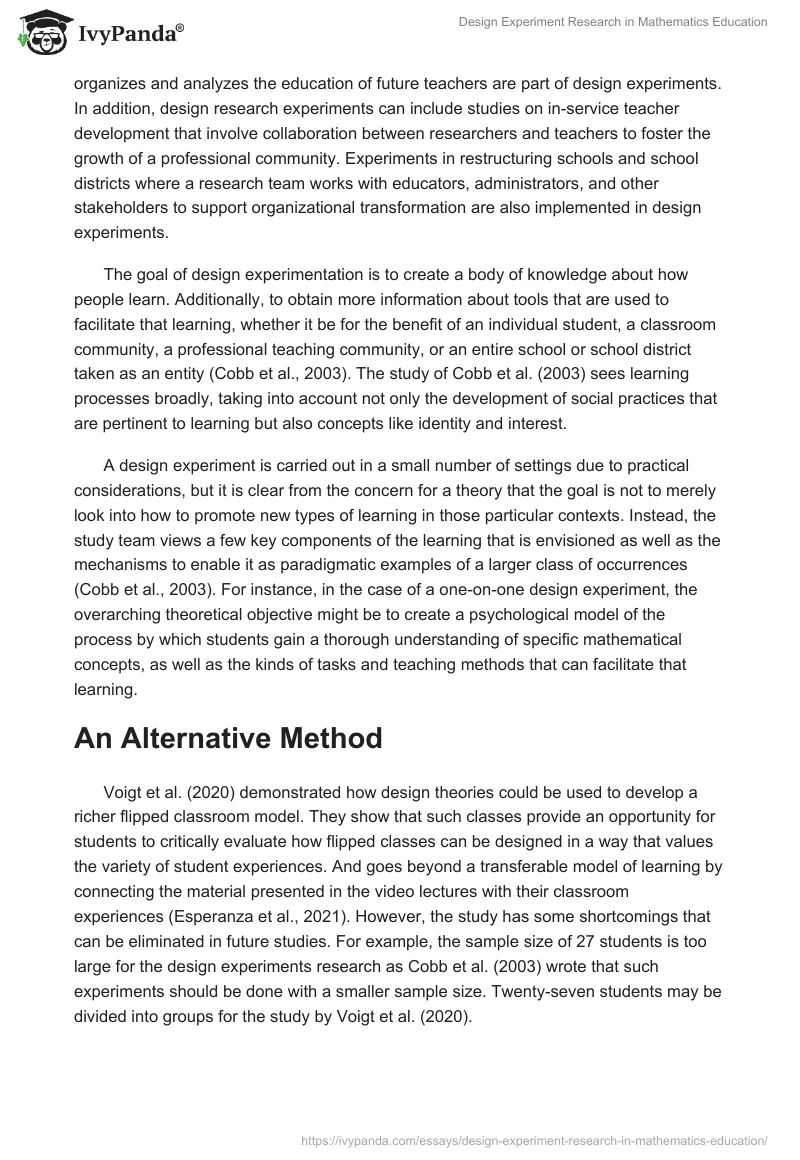 IvyPanda®

Design Experiment Research in Mathematics Education

organizes and analyzes the education of future teachers are part of design experiments. In addition, design research experiments can include studies on in-service teacher development that involve collaboration between researchers and teachers to foster the growth of a professional community. Experiments in restructuring schools and school districts where a research team works with educators, administrators, and other stakeholders to support organizational transformation are also implemented in design experiments.

The goal of design experimentation is to create a body of knowledge about how people learn. Additionally, to obtain more information about tools that are used to facilitate that learning, whether it be for the benefit of an individual student, a classroom community, a professional teaching community, or an entire school or school district taken as an entity (Cobb et al., 2003). The study of Cobb et al. (2003) sees learning processes broadly, taking into account not only the development of social practices that are pertinent to learning but also concepts like identity and interest.

A design experiment is carried out in a small number of settings due to practical considerations, but it is clear from the concern for a theory that the goal is not to merely look into how to promote new types of learning in those particular contexts. Instead, the study team views a few key components of the learning that is envisioned as well as the mechanisms to enable it as paradigmatic examples of a larger class of occurrences (Cobb et al., 2003). For instance, in the case of a one-on-one design experiment, the overarching theoretical objective might be to create a psychological model of the process by which students gain a thorough understanding of specific mathematical concepts, as well as the kinds of tasks and teaching methods that can facilitate that learning.

An Alternative Method

Voigt et al. (2020) demonstrated how design theories could be used to develop a richer flipped classroom model. They show that such classes provide an opportunity for students to critically evaluate how flipped classes can be designed in a way that values the variety of student experiences. And goes beyond a transferable model of learning by connecting the material presented in the video lectures with their classroom experiences (Esperanza et al., 2021). However, the study has some shortcomings that can be eliminated in future studies. For example, the sample size of 27 students is too large for the design experiments research as Cobb et al. (2003) wrote that such experiments should be done with a smaller sample size. Twenty-seven students may be divided into groups for the study by Voigt et al. (2020).

https://ivypanda.com/essays/design-experiment-research-in-mathematics-education/